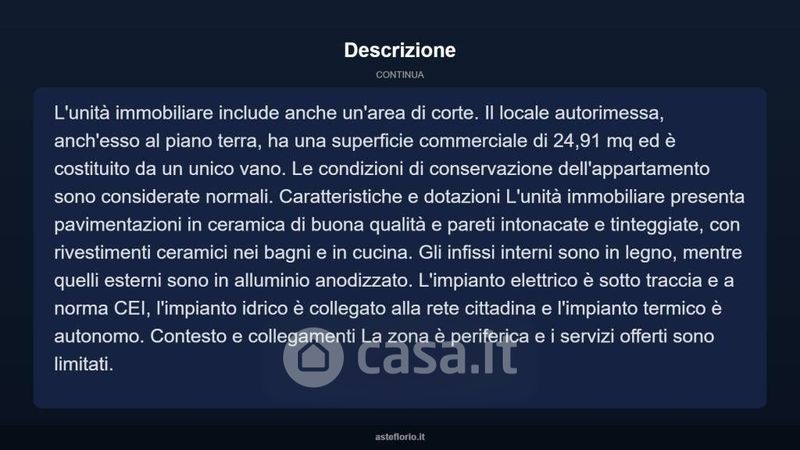 Descrizione

CONTINUA

L'unità immobiliare include anche un'area di corte. Il locale autorimessa, anch'esso al piano terra, ha una superficie commerciale di 24,91 mq ed è costituito da un unico vano. Le condizioni di conservazione dell'appartamento sono considerate normali. Caratteristiche e dotazioni L'unità immobiliare presenta pavimentazioni in ceramica di buona qualità e pareti intonacate e tinteggiate, con rivestimenti ceramici nei bagni e in cucina. Gli infissi interni sono in legno, mentre quelli esterni sono in alluminio anodizzato. L'impianto elettrico è sotto traccia e a norma CEI, l'impianto idrico è collegato alla rete cittadina e l'impianto termico è autonomo. Contesto e collegamenti La zona è periferica e i servizi offerti sono limitati.

asteflorio.it

casa.it